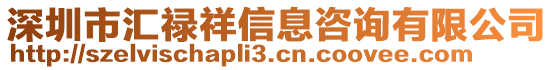 深圳市汇禄祥信息咨询有限公司
http://szelvischapli3.cn.coovee.com